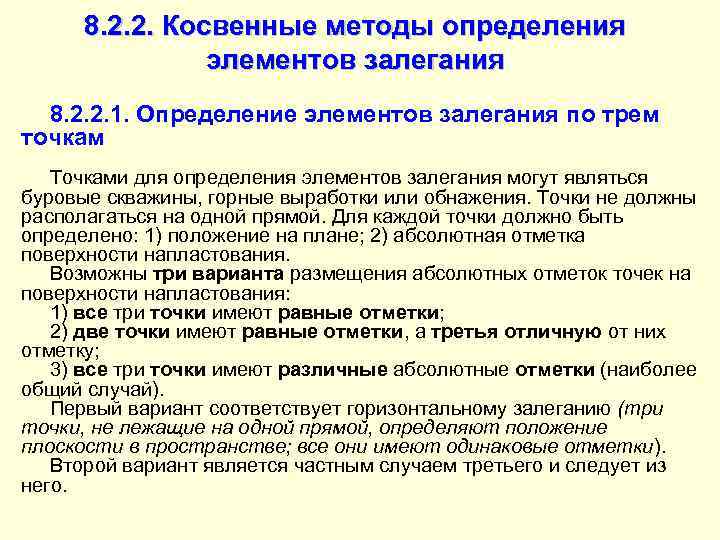 8.2.2. Косвенные методы определения элементов залегания

8.2.2.1. Определение элементов залегания по трем точкам

Точками для определения элементов залегания могут являться буровые скважины, горные выработки или обнажения. Точки не должны располагаться на одной прямой. Для каждой точки должно быть определено: 1) положение на плане; 2) абсолютная отметка поверхности напластования.

Возможны три варианта размещения абсолютных отметок точек на поверхности напластования:

1) все три точки имеют равные отметки;

2) две точки имеют равные отметки, а третья отличную от них отметку;

3) все три точки имеют различные абсолютные отметки (наиболее общий случай).

Первый вариант соответствует горизонтальному залеганию (три точки, не лежащие на одной прямой, определяют положение плоскости в пространстве; все они имеют одинаковые отметки).

Второй вариант является частным случаем третьего и следует из него.